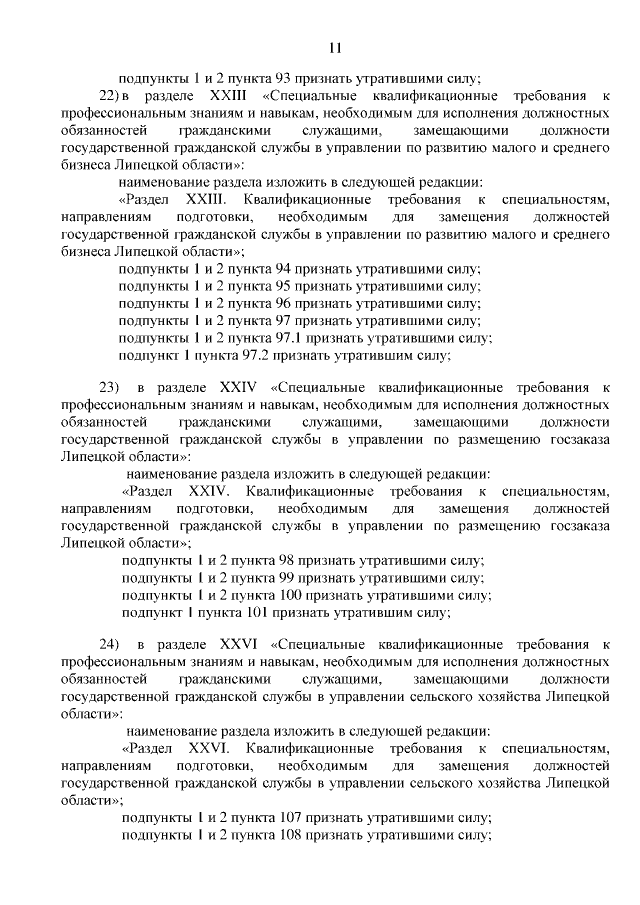 11

подпункты 1 и 2 пункта 93 признать утратившими силу;

22) в разделе XXIII «Специальные квалификационные требования к профессиональным знаниям и навыкам, необходимым для исполнения должностных обязанностей гражданскими служащими, замещающими должности государственной гражданской службы в управлении по развитию малого и среднего бизнеса Липецкой области»:

наименование раздела изложить в следующей редакции:

«Раздел XXIII. Квалификационные требования к специальностям, направлениям подготовки, необходимым для замещения должностей государственной гражданской службы в управлении по развитию малого и среднего бизнеса Липецкой области»;

подпункты 1 и 2 пункта 94 признать утратившими силу;
подпункты 1 и 2 пункта 95 признать утратившими силу;
подпункты 1 и 2 пункта 96 признать утратившими силу;
подпункты 1 и 2 пункта 97 признать утратившими силу;
подпункты 1 и 2 пункта 97.1 признать утратившими силу;
подпункт 1 пункта 97.2 признать утратившим силу;

23) в разделе XXIV «Специальные квалификационные требования к профессиональным знаниям и навыкам, необходимым для исполнения должностных обязанностей гражданскими служащими, замещающими должности государственной гражданской службы в управлении по размещению госзаказа Липецкой области»:

наименование раздела изложить в следующей редакции:

«Раздел XXIV. Квалификационные требования к специальностям, направлениям подготовки, необходимым для замещения должностей государственной гражданской службы в управлении по размещению госзаказа Липецкой области»;

подпункты 1 и 2 пункта 98 признать утратившими силу;
подпункты 1 и 2 пункта 99 признать утратившими силу;
подпункты 1 и 2 пункта 100 признать утратившими силу;
подпункт 1 пункта 101 признать утратившим силу;

24) в разделе XXVI «Специальные квалификационные требования к профессиональным знаниям и навыкам, необходимым для исполнения должностных обязанностей гражданскими служащими, замещающими должности государственной гражданской службы в управлении сельского хозяйства Липецкой области»:

наименование раздела изложить в следующей редакции:

«Раздел XXVI. Квалификационные требования к специальностям, направлениям подготовки, необходимым для замещения должностей государственной гражданской службы в управлении сельского хозяйства Липецкой области»;

подпункты 1 и 2 пункта 107 признать утратившими силу;
подпункты 1 и 2 пункта 108 признать утратившими силу;